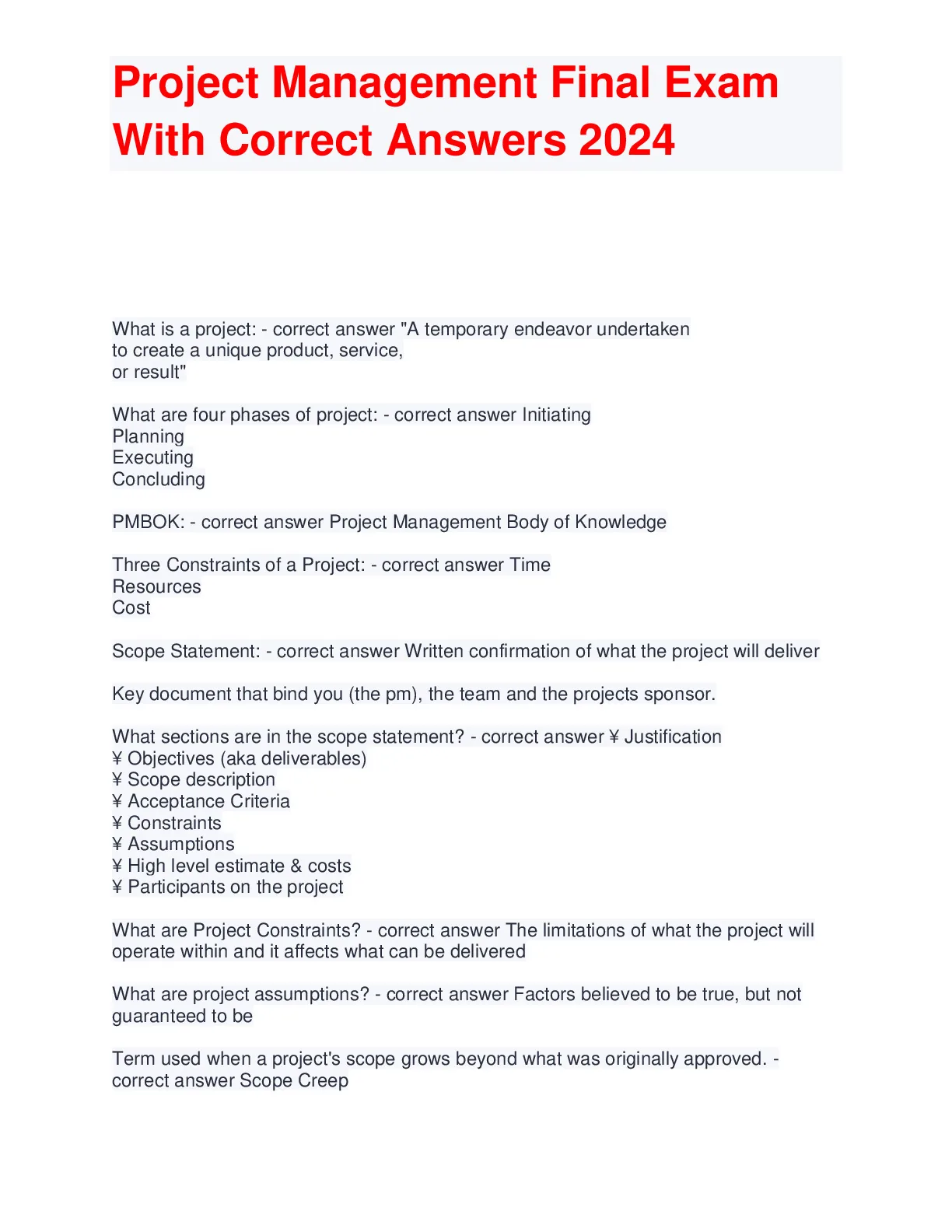 Project Management Final Exam With Correct Answers 2024

What is a project: - correct answer "A temporary endeavor undertaken to create a unique product, service, or result"

What are four phases of project: - correct answer Initiating
Planning
Executing
Concluding

PMBOK: - correct answer Project Management Body of Knowledge

Three Constraints of a Project: - correct answer Time
Resources
Cost

Scope Statement: - correct answer Written confirmation of what the project will deliver

Key document that bind you (the pm), the team and the projects sponsor.

What sections are in the scope statement? - correct answer ¥ Justification
¥ Objectives (aka deliverables)
¥ Scope description
¥ Acceptance Criteria
¥ Constraints
¥ Assumptions
¥ High level estimate & costs
¥ Participants on the project

What are Project Constraints? - correct answer The limitations of what the project will operate within and it affects what can be delivered

What are project assumptions? - correct answer Factors believed to be true, but not guaranteed to be

Term used when a project's scope grows beyond what was originally approved. - correct answer Scope Creep